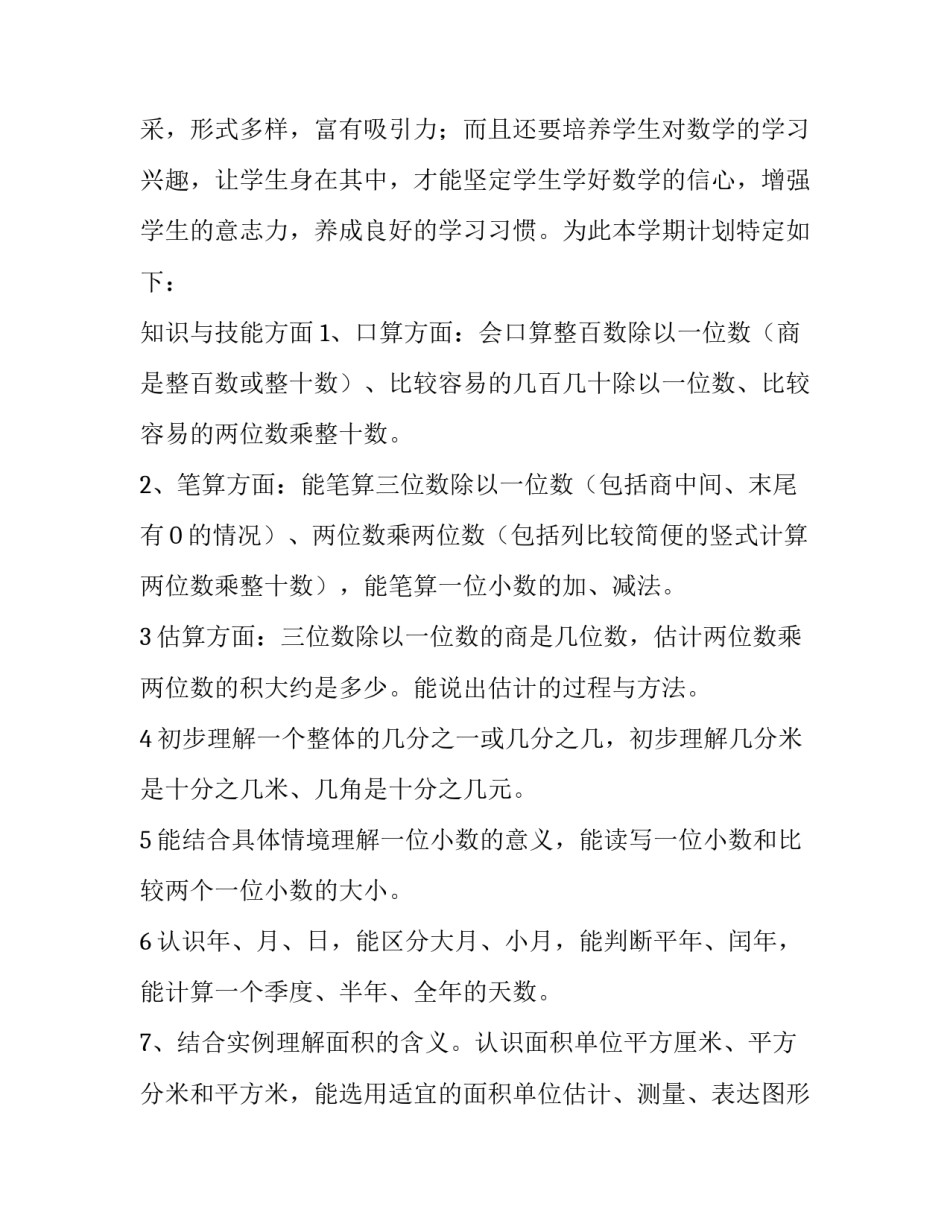 采，形式多样，富有吸引力；而且还要培养学生对数学的学习兴趣，让学生身在其中，才能坚定学生学好数学的信心，增强学生的意志力，养成良好的学习习惯。为此本学期计划特定如下：

知识与技能方面 1、口算方面：会口算整百数除以一位数（商是整百数或整十数）、比较容易的几百几十除以一位数、比较容易的两位数乘整十数。

2、笔算方面：能笔算三位数除以一位数（包括商中间、末尾有 0 的情况）、两位数乘两位数（包括列比较简便的竖式计算两位数乘整十数），能笔算一位小数的加、减法。

3 估算方面：三位数除以一位数的商是几位数，估计两位数乘两位数的积大约是多少。能说出估计的过程与方法。

4 初步理解一个整体的几分之一或几分之几，初步理解几分米是十分之几米、几角是十分之几元。

5 能结合具体情境理解一位小数的意义，能读写一位小数和比较两个一位小数的大小。

6 认识年、月、日，能区分大月、小月，能判断平年、闰年，能计算一个季度、半年、全年的天数。

7、结合实例理解面积的含义。认识面积单位平方厘米、平方分米和平方米，能选用适宜的面积单位估计、测量、表达图形